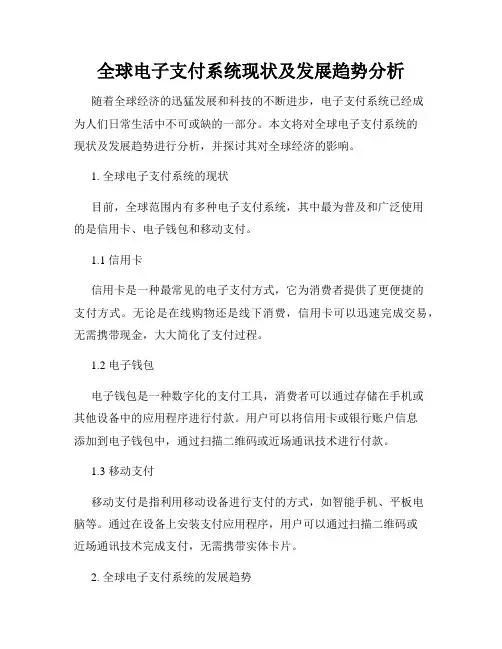 全球电子支付系统现状及发展趋势分析

随着全球经济的迅猛发展和科技的不断进步，电子支付系统已经成为人们日常生活中不可或缺的一部分。本文将对全球电子支付系统的现状及发展趋势进行分析，并探讨其对全球经济的影响。

1. 全球电子支付系统的现状

目前，全球范围内有多种电子支付系统，其中最为普及和广泛使用的是信用卡、电子钱包和移动支付。

1.1 信用卡

信用卡是一种最常见的电子支付方式，它为消费者提供了更便捷的支付方式。无论是在线购物还是线下消费，信用卡可以迅速完成交易，无需携带现金，大大简化了支付过程。

1.2 电子钱包

电子钱包是一种数字化的支付工具，消费者可以通过存储在手机或其他设备中的应用程序进行付款。用户可以将信用卡或银行账户信息添加到电子钱包中，通过扫描二维码或近场通讯技术进行付款。

1.3 移动支付

移动支付是指利用移动设备进行支付的方式，如智能手机、平板电脑等。通过在设备上安装支付应用程序，用户可以通过扫描二维码或近场通讯技术完成支付，无需携带实体卡片。

2. 全球电子支付系统的发展趋势